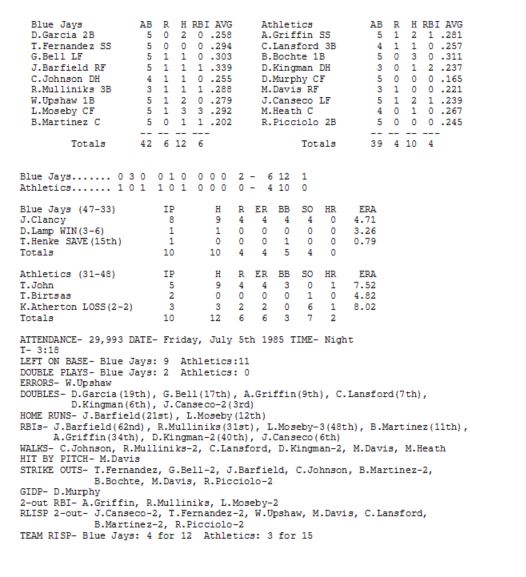 | Blue Jays | AB | R | H | RBI | AVG |
|---|---|---|---|---|---|
| D.Garcia 2B | 5 | 0 | 2 | 0 | .258 |
| T.Fernandez SS | 5 | 0 | 0 | 0 | .294 |
| G.Bell LF | 5 | 1 | 1 | 0 | .303 |
| J.Barfield RF | 5 | 1 | 1 | 1 | .339 |
| C.Johnson DH | 4 | 1 | 1 | 0 | .255 |
| R.Mulliniks 3B | 3 | 1 | 1 | 1 | .288 |
| W.Upshaw 1B | 5 | 1 | 2 | 0 | .279 |
| L.Moseby CF | 5 | 1 | 3 | 3 | .292 |
| B.Martinez C | 5 | 0 | 1 | 1 | .202 |
| Totals | 42 | 6 | 12 | 6 | |

| Athletics | AB | R | H | RBI | AVG |
|---|---|---|---|---|---|
| A.Griffin SS | 5 | 1 | 2 | 1 | .281 |
| C.Lansford 3B | 4 | 1 | 1 | 0 | .257 |
| B.Bochte 1B | 5 | 0 | 3 | 0 | .311 |
| D.Kingman DH | 3 | 0 | 1 | 2 | .237 |
| D.Murphy CF | 5 | 0 | 0 | 0 | .165 |
| M.Davis RF | 3 | 1 | 0 | 0 | .221 |
| J.Canseco LF | 5 | 1 | 2 | 1 | .239 |
| M.Heath C | 4 | 0 | 1 | 0 | .267 |
| R.Picciolo 2B | 5 | 0 | 0 | 0 | .245 |
| Totals | 39 | 4 | 10 | 4 | |

Blue Jays....... 0 3 0 0 1 0 0 0 0 2 - 6 12 1
Athletics....... 1 0 1 1 0 1 0 0 0 0 - 4 10 0

| Blue Jays (47-33) | IP | H | R | ER | BB | SO | HR | ERA |
|---|---|---|---|---|---|---|---|---|
| J.Clancy | 8 | 9 | 4 | 4 | 4 | 4 | 0 | 4.71 |
| D.Lamp WIN(3-6) | 1 | 1 | 0 | 0 | 0 | 0 | 0 | 3.26 |
| T.Henke SAVE(15th) | 1 | 0 | 0 | 0 | 1 | 0 | 0 | 0.79 |
| Totals | 10 | 10 | 4 | 4 | 5 | 4 | 0 | |

| Athletics (31-48) | IP | H | R | ER | BB | SO | HR | ERA |
|---|---|---|---|---|---|---|---|---|
| T.John | 5 | 9 | 4 | 4 | 3 | 0 | 1 | 7.52 |
| T.Birtsas | 2 | 0 | 0 | 0 | 0 | 1 | 0 | 4.82 |
| K.Atherton LOSS(2-2) | 3 | 3 | 2 | 2 | 0 | 6 | 1 | 8.02 |
| Totals | 10 | 12 | 6 | 6 | 3 | 7 | 2 | |

ATTENDANCE- 29,993 DATE- Friday, July 5th 1985 TIME- Night
T- 3:18
LEFT ON BASE- Blue Jays: 9 Athletics:11
DOUBLE PLAYS- Blue Jays: 2 Athletics: 0
ERRORS- W.Upshaw
DOUBLES- D.Garcia(19th), G.Bell(17th), A.Griffin(9th), C.Lansford(7th), D.Kingman(6th), J.Canseco-2(3rd)
HOME RUNS- J.Barfield(21st), L.Moseby(12th)
RBIs- J.Barfield(62nd), R.Mulliniks(31st), L.Moseby-3(48th), B.Martinez(11th), A.Griffin(34th), D.Kingman-2(40th), J.Canseco(6th)
WALKS- C.Johnson, R.Mulliniks-2, C.Lansford, D.Kingman-2, M.Davis, M.Heath
HIT BY PITCH- M.Davis
STRIKE OUTS- T.Fernandez, G.Bell-2, J.Barfield, C.Johnson, B.Martinez-2, B.Bochte, M.Davis, R.Picciolo-2
GIDP- D.Murphy
2-out RBI- A.Griffin, R.Mulliniks, L.Moseby-2
RLISP 2-out- J.Canseco-2, T.Fernandez-2, W.Upshaw, M.Davis, C.Lansford, B.Martinez-2, R.Picciolo-2
TEAM RISP- Blue Jays: 4 for 12 Athletics: 3 for 15